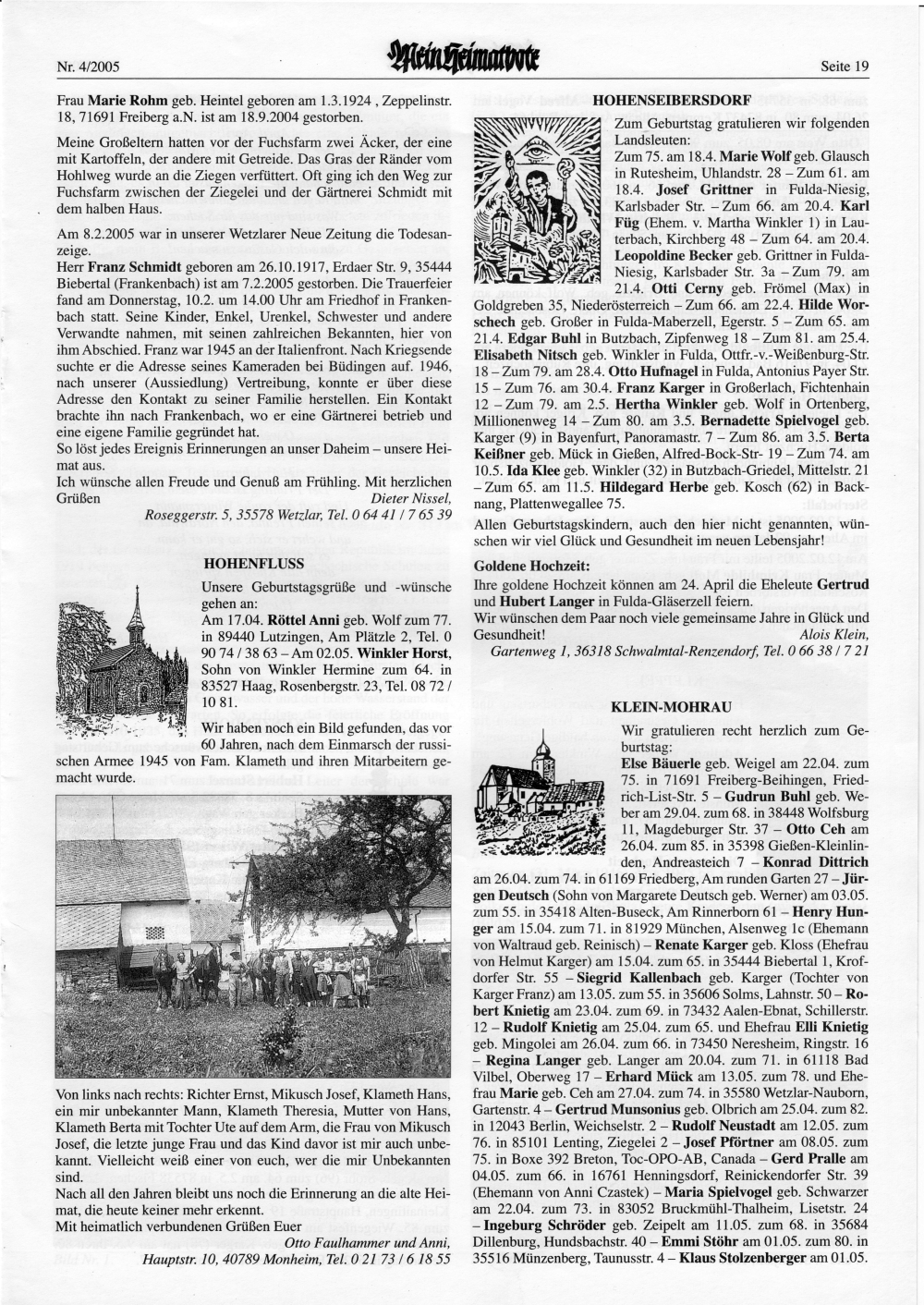 Nr. 4/2005

Mein Heimatbote

Seite 19

Frau Marie Rohm geb. Heintel geboren am 1.3.1924 , Zeppelinstr. 18, 71691 Freiberg a.N. ist am 18.9.2004 gestorben.

Meine Großeltern hatten vor der Fuchsfarm zwei Äcker, der eine mit Kartoffeln, der andere mit Getreide. Das Gras der Ränder vom Hohlweg wurde an die Ziegen verfüttert. Oft ging ich den Weg zur Fuchsfarm zwischen der Ziegelei und der Gärtnerei Schmidt mit dem halben Haus.

Am 8.2.2005 war in unserer Wetzlarer Neue Zeitung die Todesanzeige.
Herr Franz Schmidt geboren am 26.10.1917, Erdaer Str. 9, 35444 Biebertal (Frankenbach) ist am 7.2.2005 gestorben. Die Trauerfeier fand am Donnerstag, 10.2. um 14.00 Uhr am Friedhof in Frankenbach statt. Seine Kinder, Enkel, Urenkel, Schwester und andere Verwandte nahmen, mit seinen zahlreichen Bekannten, hier von ihm Abschied. Franz war 1945 an der Italienfront. Nach Kriegsende suchte er die Adresse seines Kameraden bei Büdingen auf. 1946, nach unserer (Aussiedlung) Vertreibung, konnte er über diese Adresse den Kontakt zu seiner Familie herstellen. Ein Kontakt brachte ihn nach Frankenbach, wo er eine Gärtnerei betrieb und eine eigene Familie gegründet hat.
So löst jedes Ereignis Erinnerungen an unser Daheim – unsere Heimat aus.
Ich wünsche allen Freude und Genuß am Frühling. Mit herzlichen Grüßen
Dieter Nissel,
Roseggerstr. 5, 35578 Wetzlar, Tel. 0 64 41 / 7 65 39

HOHENFLUSS

Unsere Geburtstagsgrüße und -wünsche gehen an:
Am 17.04. Röttel Anni geb. Wolf zum 77. in 89440 Lutzingen, Am Plätzle 2, Tel. 0 90 74 / 38 63 – Am 02.05. Winkler Horst, Sohn von Winkler Hermine zum 64. in 83527 Haag, Rosenbergstr. 23, Tel. 08 72 / 10 81.

Wir haben noch ein Bild gefunden, das vor 60 Jahren, nach dem Einmarsch der russischen Armee 1945 von Fam. Klameth und ihren Mitarbeitern gemacht wurde.

Von links nach rechts: Richter Ernst, Mikusch Josef, Klameth Hans, ein mir unbekannter Mann, Klameth Theresia, Mutter von Hans, Klameth Berta mit Tochter Ute auf dem Arm, die Frau von Mikusch Josef, die letzte junge Frau und das Kind davor ist mir auch unbekannt. Vielleicht weiß einer von euch, wer die mir Unbekannten sind.
Nach all den Jahren bleibt uns noch die Erinnerung an die alte Heimat, die heute keiner mehr erkennt.
Mit heimatlich verbundenen Grüßen Euer
Otto Faulhammer und Anni,
Hauptstr. 10, 40789 Monheim, Tel. 0 21 73 / 6 18 55

HOHENSEIBERSDORF

Zum Geburtstag gratulieren wir folgenden Landsleuten:
Zum 75. am 18.4. Marie Wolf geb. Glausch in Rutesheim, Uhlandstr. 28 – Zum 61. am 18.4. Josef Grittner in Fulda-Niesig, Karlsbader Str. – Zum 66. am 20.4. Karl Füg (Ehem. v. Martha Winkler 1) in Lauterbach, Kirchberg 48 – Zum 64. am 20.4. Leopoldine Becker geb. Grittner in Fulda-Niesig, Karlsbader Str. 3a – Zum 79. am 21.4. Otti Cerny geb. Frömel (Max) in Goldgreben 35, Niederösterreich – Zum 66. am 22.4. Hilde Worschech geb. Großer in Fulda-Maberzell, Egerstr. 5 – Zum 65. am 21.4. Edgar Buhl in Butzbach, Zipfenweg 18 – Zum 81. am 25.4. Elisabeth Nitsch geb. Winkler in Fulda, Ottfr.-v.-Weißenburg-Str. 18 – Zum 79. am 28.4. Otto Hufnagel in Fulda, Antonius Payer Str. 15 – Zum 76. am 30.4. Franz Karger in Großerlach, Fichtenhain 12 – Zum 79. am 2.5. Hertha Winkler geb. Wolf in Ortenberg, Millionenweg 14 – Zum 80. am 3.5. Bernadette Spielvogel geb. Karger (9) in Bayenfurt, Panoramastr. 7 – Zum 86. am 3.5. Berta Keißner geb. Mück in Gießen, Alfred-Bock-Str- 19 – Zum 74. am 10.5. Ida Klee geb. Winkler (32) in Butzbach-Griedel, Mittelstr. 21 – Zum 65. am 11.5. Hildegard Herbe geb. Kosch (62) in Backnang, Plattenwegallee 75.

Allen Geburtstagskindern, auch den hier nicht genannten, wünschen wir viel Glück und Gesundheit im neuen Lebensjahr!

Goldene Hochzeit:
Ihre goldene Hochzeit können am 24. April die Eheleute Gertrud und Hubert Langer in Fulda-Gläserzell feiern.
Wir wünschen dem Paar noch viele gemeinsame Jahre in Glück und Gesundheit!
Alois Klein,
Gartenweg 1, 36318 Schwalmtal-Renzendorf, Tel. 0 66 38 / 7 21

KLEIN-MOHRAU

Wir gratulieren recht herzlich zum Geburtstag:
Else Bäuerle geb. Weigel am 22.04. zum 75. in 71691 Freiberg-Beihingen, Friedrich-List-Str. 5 – Gudrun Buhl geb. Weber am 29.04. zum 68. in 38448 Wolfsburg 11, Magdeburger Str. 37 – Otto Ceh am 26.04. zum 85. in 35398 Gießen-Kleinlinden, Andreasteich 7 – Konrad Dittrich am 26.04. zum 74. in 61169 Friedberg, Am runden Garten 27 – Jürgen Deutsch (Sohn von Margarete Deutsch geb. Werner) am 03.05. zum 55. in 35418 Alten-Buseck, Am Rinnerborn 61 – Henry Hunger am 15.04. zum 71. in 81929 München, Alsenweg 1c (Ehemann von Waltraud geb. Reinisch) – Renate Karger geb. Kloss (Ehefrau von Helmut Karger) am 15.04. zum 65. in 35444 Biebertal 1, Krofdorfer Str. 55 – Siegrid Kallenbach geb. Karger (Tochter von Karger Franz) am 13.05. zum 55. in 35606 Solms, Lahnstr. 50 – Robert Knietig am 23.04. zum 69. in 73432 Aalen-Ebnat, Schillerstr. 12 – Rudolf Knietig am 25.04. zum 65. und Ehefrau Elli Knietig geb. Mingolei am 26.04. zum 66. in 73450 Neresheim, Ringstr. 16 – Regina Langer geb. Langer am 20.04. zum 71. in 61118 Bad Vilbel, Oberweg 17 – Erhard Mück am 13.05. zum 78. und Ehefrau Marie geb. Ceh am 27.04. zum 74. in 35580 Wetzlar-Nauborn, Gartenstr. 4 – Gertrud Munsonius geb. Olbrich am 25.04. zum 82. in 12043 Berlin, Weichselstr. 2 – Rudolf Neustadt am 12.05. zum 76. in 85101 Lenting, Ziegelei 2 – Josef Pförtner am 08.05. zum 75. in Boxe 392 Breton, Toc-OPO-AB, Canada – Gerd Pralle am 04.05. zum 66. in 16761 Henningsdorf, Reinickendorfer Str. 39 (Ehemann von Anni Czastek) – Maria Spielvogel geb. Schwarzer am 22.04. zum 73. in 83052 Bruckmühl-Thalheim, Lisetstr. 24 – Ingeburg Schröder geb. Zeipelt am 11.05. zum 68. in 35684 Dillenburg, Hundsbachstr. 40 – Emmi Stöhr am 01.05. zum 80. in 35516 Münzenberg, Taunusstr. 4 – Klaus Stolzenberger am 01.05.